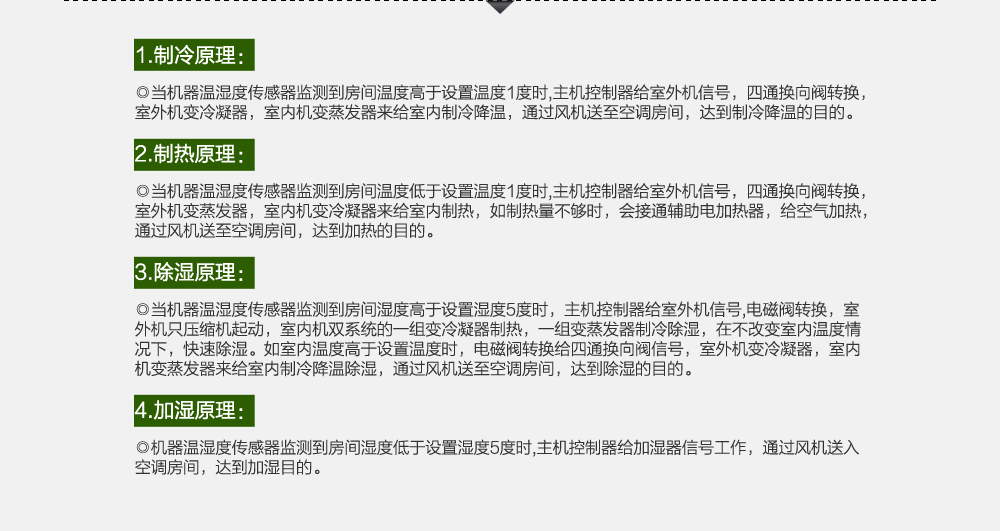 1.制冷原理：

◎当机器温湿度传感器监测到房间温度高于设置温度1度时,主机控制器给室外机信号，四通换向阀转换，室外机变冷凝器，室内机变蒸发器来给室内制冷降温，通过风机送至空调房间，达到制冷降温的目的。

2.制热原理：

◎当机器温湿度传感器监测到房间温度低于设置温度1度时,主机控制器给室外机信号，四通换向阀转换，室外机变蒸发器，室内机变冷凝器来给室内制热，如制热量不够时，会接通辅助电加热器，给空气加热，通过风机送至空调房间，达到加热的目的。

3.除湿原理：

◎当机器温湿度传感器监测到房间湿度高于设置湿度5度时，主机控制器给室外机信号,电磁阀转换，室外机只压缩机起动，室内机双系统的一组变冷凝器制热，一组变蒸发器制冷除湿，在不改变室内温度情况下，快速除湿。如室内温度高于设置温度时，电磁阀转换给四通换向阀信号，室外机变冷凝器，室内机变蒸发器来给室内制冷降温除湿，通过风机送至空调房间，达到除湿的目的。

4.加湿原理：

◎机器温湿度传感器监测到房间湿度低于设置湿度5度时,主机控制器给加湿器信号工作，通过风机送入空调房间，达到加湿目的。